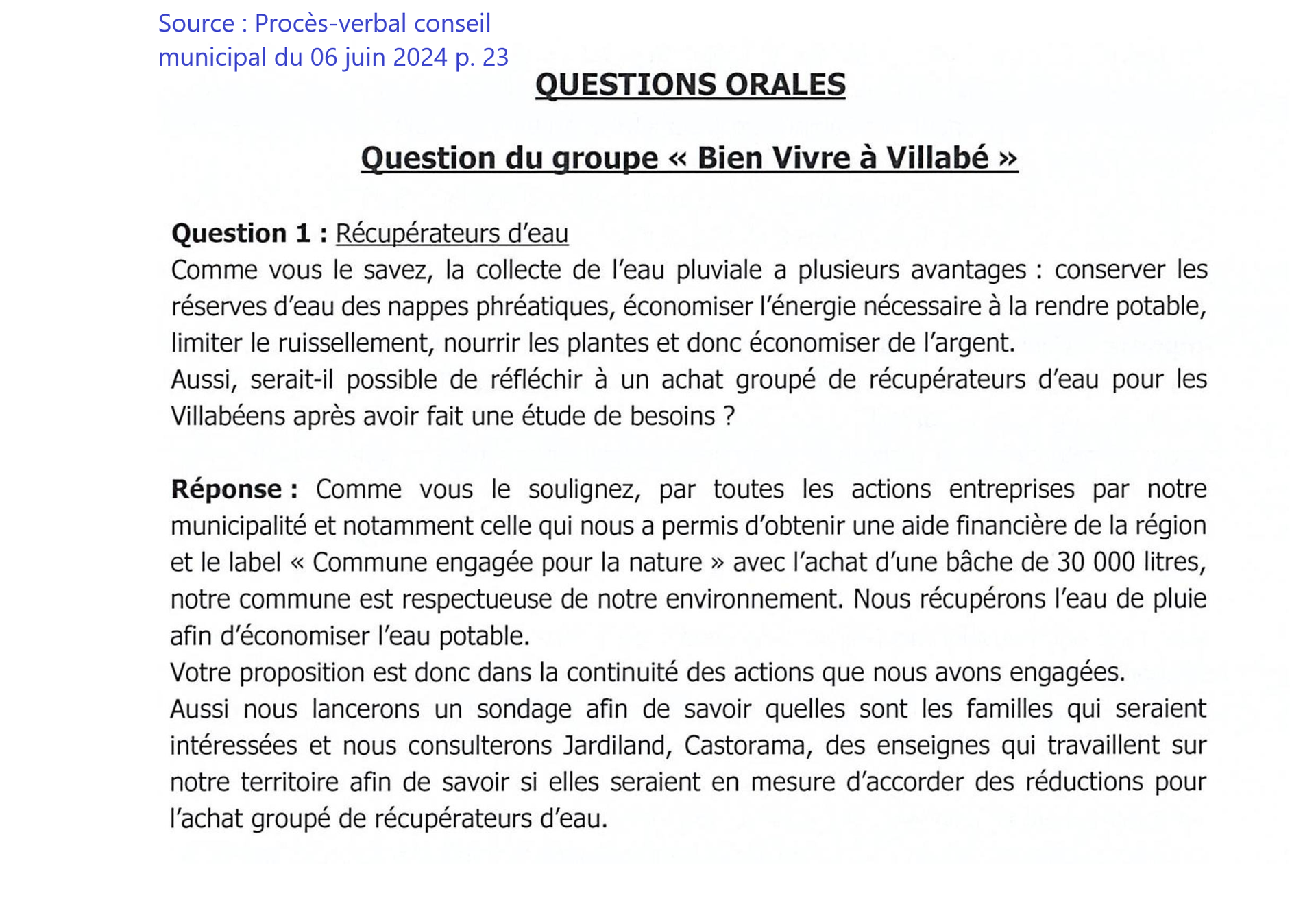 Source : Procès-verbal conseil municipal du 06 juin 2024 p. 23

QUESTIONS ORALES

Question du groupe « Bien Vivre à Villabé »

Question 1 : Récupérateurs d'eau
Comme vous le savez, la collecte de l'eau pluviale a plusieurs avantages : conserver les réserves d'eau des nappes phréatiques, économiser l'énergie nécessaire à la rendre potable, limiter le ruissellement, nourrir les plantes et donc économiser de l'argent.
Aussi, serait-il possible de réfléchir à un achat groupé de récupérateurs d'eau pour les Villabéens après avoir fait une étude de besoins ?

Réponse : Comme vous le soulignez, par toutes les actions entreprises par notre municipalité et notamment celle qui nous a permis d'obtenir une aide financière de la région et le label « Commune engagée pour la nature » avec l'achat d'une bâche de 30 000 litres, notre commune est respectueuse de notre environnement. Nous récupérons l'eau de pluie afin d'économiser l'eau potable.
Votre proposition est donc dans la continuité des actions que nous avons engagées.
Aussi nous lancerons un sondage afin de savoir quelles sont les familles qui seraient intéressées et nous consulterons Jardiland, Castorama, des enseignes qui travaillent sur notre territoire afin de savoir si elles seraient en mesure d'accorder des réductions pour l'achat groupé de récupérateurs d'eau.